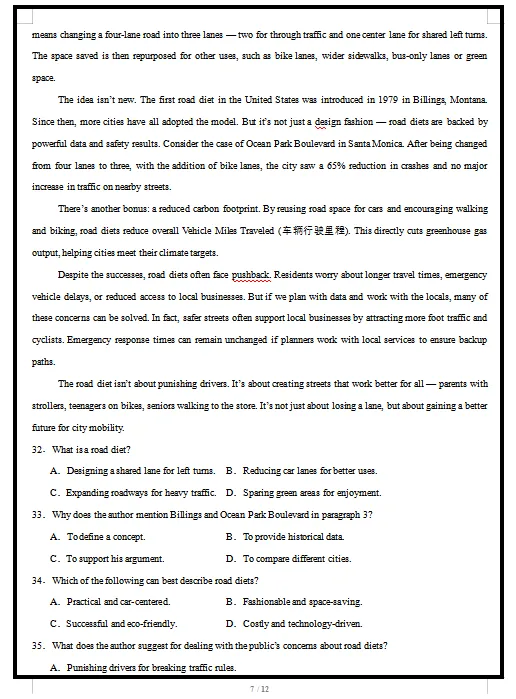 means changing a four-lane road into three lanes — two for through traffic and one center lane for shared left turns. The space saved is then repurposed for other uses, such as bike lanes, wider sidewalks, bus-only lanes or green space.

The idea isn't new. The first road diet in the United States was introduced in 1979 in Billings, Montana. Since then, more cities have all adopted the model. But it's not just a design fashion — road diets are backed by powerful data and safety results. Consider the case of Ocean Park Boulevard in Santa Monica. After being changed from four lanes to three, with the addition of bike lanes, the city saw a 65% reduction in crashes and no major increase in traffic on nearby streets.

There's another bonus: a reduced carbon footprint. By reusing road space for cars and encouraging walking and biking, road diets reduce overall Vehicle Miles Traveled (车辆行驶里程). This directly cuts greenhouse gas output, helping cities meet their climate targets.

Despite the successes, road diets often face pushback. Residents worry about longer travel times, emergency vehicle delays, or reduced access to local businesses. But if we plan with data and work with the locals, many of these concerns can be solved. In fact, safer streets often support local businesses by attracting more foot traffic and cyclists. Emergency response times can remain unchanged if planners work with local services to ensure backup paths.

The road diet isn't about punishing drivers. It's about creating streets that work better for all — parents with strollers, teenagers on bikes, seniors walking to the store. It's not just about losing a lane, but about gaining a better future for city mobility.

32. What is a road diet?

A. Designing a shared lane for left turns.
B. Reducing car lanes for better uses.
C. Expanding roadways for heavy traffic.
D. Sparing green areas for enjoyment.

33. Why does the author mention Billings and Ocean Park Boulevard in paragraph 3?

A. To define a concept.
B. To provide historical data.
C. To support his argument.
D. To compare different cities.

34. Which of the following can best describe road diets?

A. Practical and car-centered.
B. Fashionable and space-saving.
C. Successful and eco-friendly.
D. Costly and technology-driven.

35. What does the author suggest for dealing with the public's concerns about road diets?

A. Punishing drivers for breaking traffic rules.

7 / 12